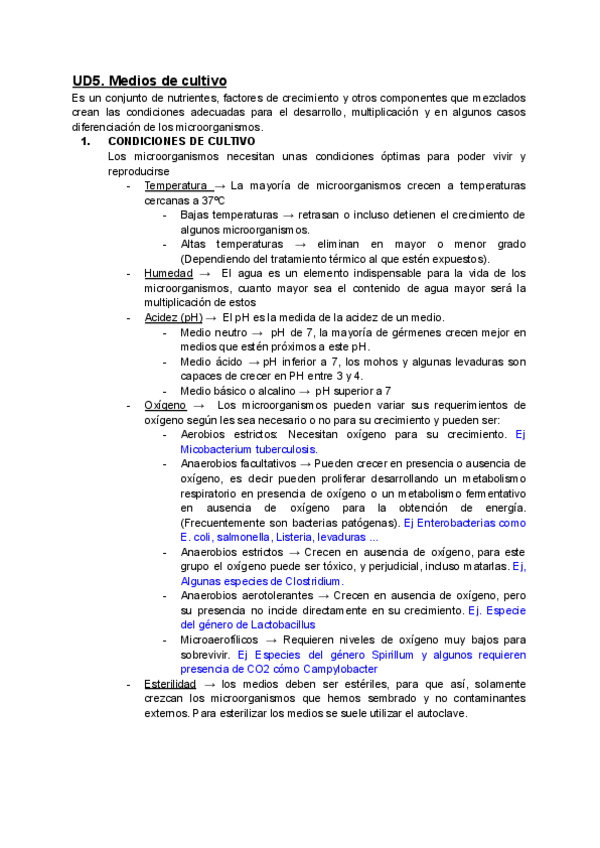 UD5. Medios de cultivo

Es un conjunto de nutrientes, factores de crecimiento y otros componentes que mezclados crean las condiciones adecuadas para el desarrollo, multiplicación y en algunos casos diferenciación de los microorganismos.

1. CONDICIONES DE CULTIVO

Los microorganismos necesitan unas condiciones óptimas para poder vivir y reproducirse

- Temperatura → La mayoría de microorganismos crecen a temperaturas cercanas a 37ºC
  - Bajas temperaturas → retrasan o incluso detienen el crecimiento de algunos microorganismos.
  - Altas temperaturas → eliminan en mayor o menor grado (Dependiendo del tratamiento térmico al que estén expuestos).
- Humedad → El agua es un elemento indispensable para la vida de los microorganismos, cuanto mayor sea el contenido de agua mayor será la multiplicación de estos
- Acidez (pH) → El pH es la medida de la acidez de un medio.
  - Medio neutro → pH de 7, la mayoría de gérmenes crecen mejor en medios que estén próximos a este pH.
  - Medio ácido → pH inferior a 7, los mohos y algunas levaduras son capaces de crecer en PH entre 3 y 4.
  - Medio básico o alcalino → pH superior a 7
- Oxígeno → Los microorganismos pueden variar sus requerimientos de oxígeno según les sea necesario o no para su crecimiento y pueden ser:
  - Aerobios estrictos: Necesitan oxígeno para su crecimiento. Ej Micobacterium tuberculosis.
  - Anaerobios facultativos → Pueden crecer en presencia o ausencia de oxígeno, es decir pueden proliferar desarrollando un metabolismo respiratorio en presencia de oxígeno o un metabolismo fermentativo en ausencia de oxígeno para la obtención de energía. (Frecuentemente son bacterias patógenas). Ej Enterobacterias como E. coli, salmonella, Listeria, levaduras ...
  - Anaerobios estrictos → Crecen en ausencia de oxígeno, para este grupo el oxígeno puede ser tóxico, y perjudicial, incluso matarlas. Ej, Algunas especies de Clostridium.
  - Anaerobios aerotolerantes → Crecen en ausencia de oxígeno, pero su presencia no incide directamente en su crecimiento. Ej. Especie del género de Lactobacillus
  - Microaerofílicos → Requieren niveles de oxígeno muy bajos para sobrevivir. Ej Especies del género Spirillum y algunos requieren presencia de CO2 cómo Campylobacter
- Esterilidad → los medios deben ser estériles, para que así, solamente crezcan los microorganismos que hemos sembrado y no contaminantes externos. Para esterilizar los medios se suele utilizar el autoclave.